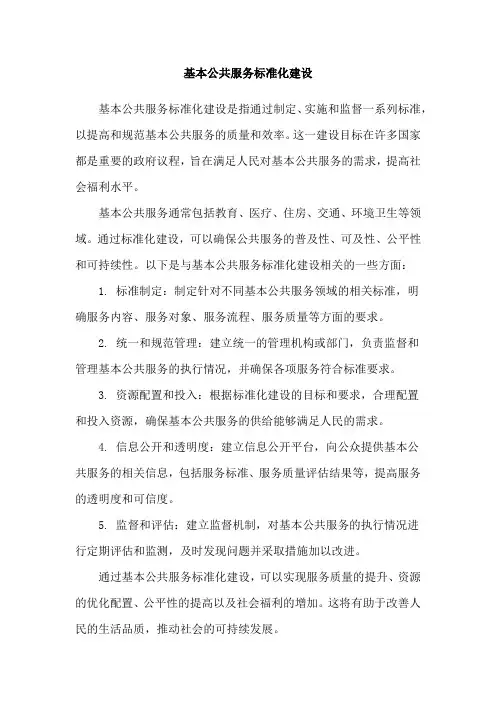 基本公共服务标准化建设

基本公共服务标准化建设是指通过制定、实施和监督一系列标准，以提高和规范基本公共服务的质量和效率。这一建设目标在许多国家都是重要的政府议程，旨在满足人民对基本公共服务的需求，提高社会福利水平。

基本公共服务通常包括教育、医疗、住房、交通、环境卫生等领域。通过标准化建设，可以确保公共服务的普及性、可及性、公平性和可持续性。以下是与基本公共服务标准化建设相关的一些方面：

1. 标准制定：制定针对不同基本公共服务领域的相关标准，明确服务内容、服务对象、服务流程、服务质量等方面的要求。

2. 统一和规范管理：建立统一的管理机构或部门，负责监督和管理基本公共服务的执行情况，并确保各项服务符合标准要求。

3. 资源配置和投入：根据标准化建设的目标和要求，合理配置和投入资源，确保基本公共服务的供给能够满足人民的需求。

4. 信息公开和透明度：建立信息公开平台，向公众提供基本公共服务的相关信息，包括服务标准、服务质量评估结果等，提高服务的透明度和可信度。

5. 监督和评估：建立监督机制，对基本公共服务的执行情况进行定期评估和监测，及时发现问题并采取措施加以改进。

通过基本公共服务标准化建设，可以实现服务质量的提升、资源的优化配置、公平性的提高以及社会福利的增加。这将有助于改善人民的生活品质，推动社会的可持续发展。